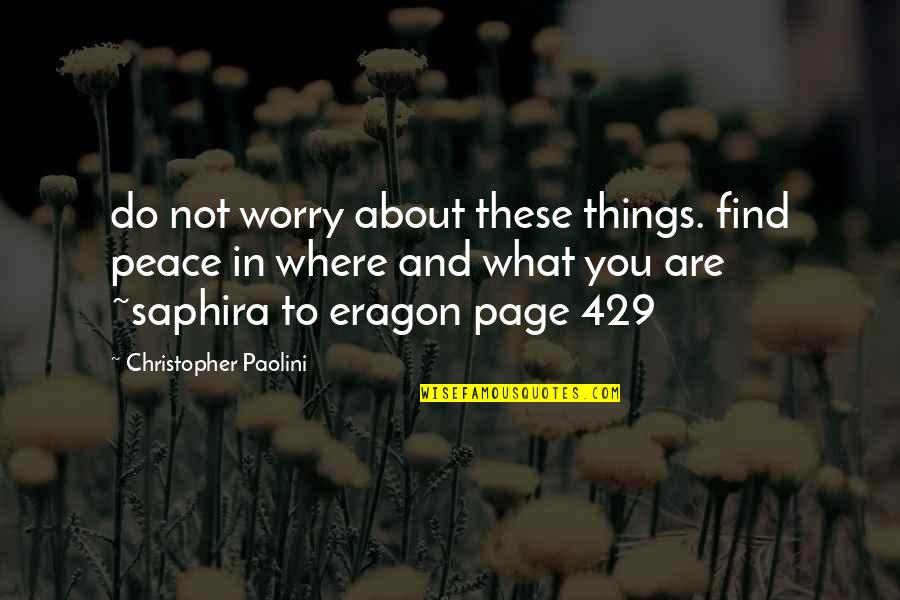 do not worry about these things. find peace in where and what you are ~saphira to eragon page 429

~ Christopher Paolini

WISEFAMOUSQUOTES.COM